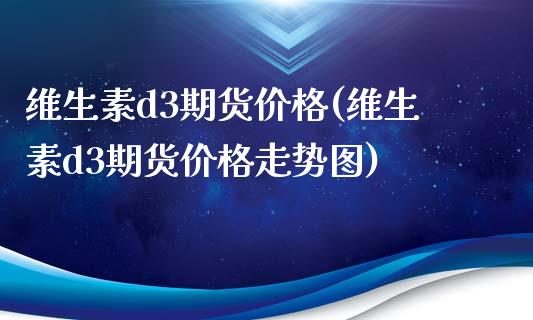 维生素d3期货价格(维生素d3期货价格走势图)